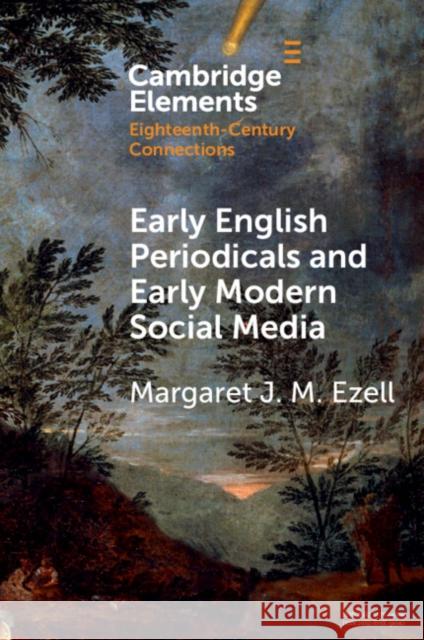 Cambridge Elements
Eighteenth-Century Connections

Early English Periodicals and Early Modern Social Media

Margaret J. M. Ezell

Kraina Książek